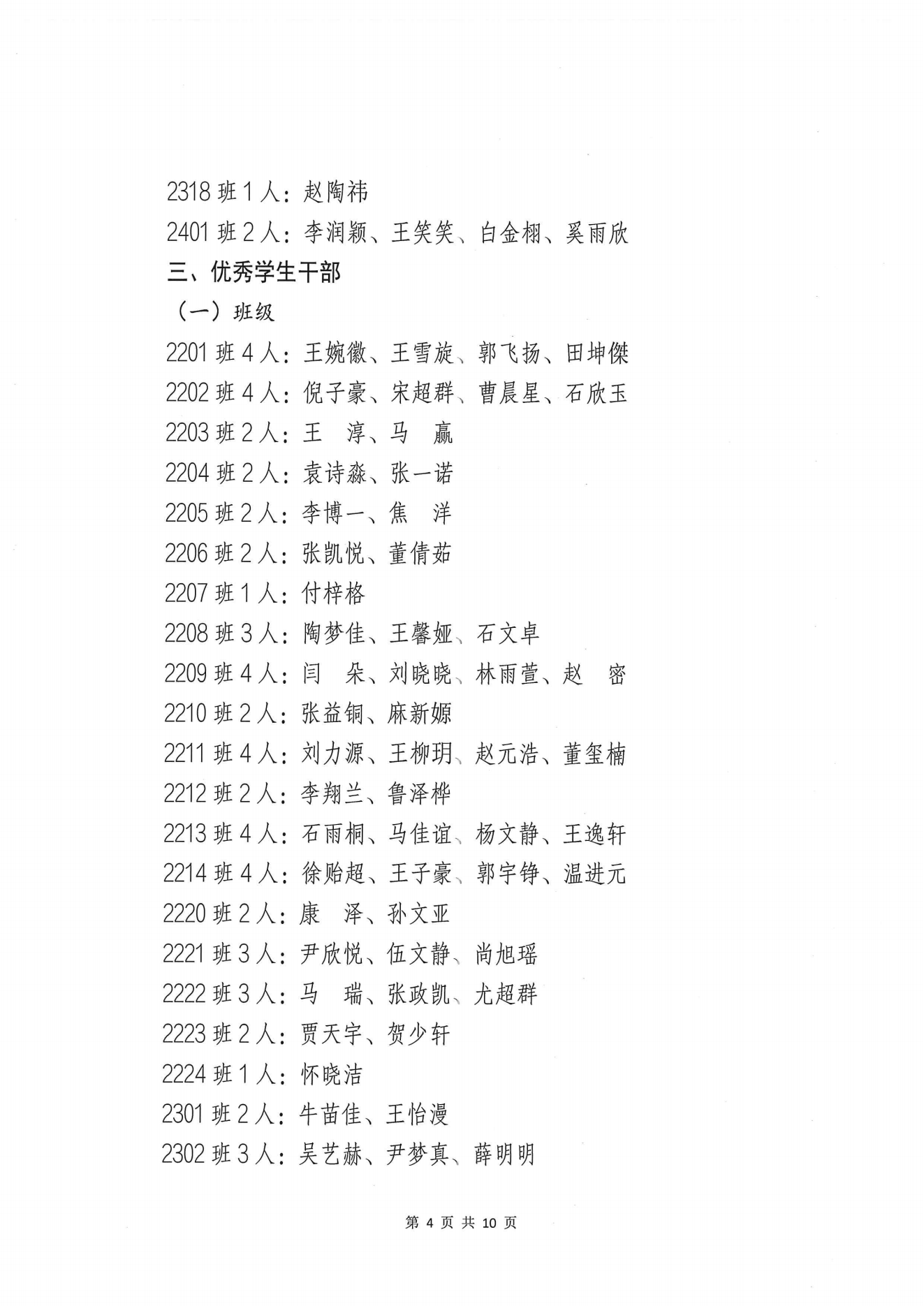 2318 班 1 人：赵陶祎
2401 班 2 人：李润颖、王笑笑、白金栩、奚雨欣
三、优秀学生干部
（一）班级
2201 班 4 人：王婉徽、王雪旋、郭飞扬、田坤傑
2202 班 4 人：倪子豪、宋超群、曹晨星、石欣玉
2203 班 2 人：王　淳、马　赢
2204 班 2 人：袁诗淼、张一诺
2205 班 2 人：李博一、焦　洋
2206 班 2 人：张凯悦、董倩茹
2207 班 1 人：付梓格
2208 班 3 人：陶梦佳、王馨娅、石文卓
2209 班 4 人：闫　朵、刘晓晓、林雨萱、赵　密
2210 班 2 人：张益铜、麻新嫄
2211 班 4 人：刘力源、王柳玥、赵元浩、董玺楠
2212 班 2 人：李翔兰、鲁泽桦
2213 班 4 人：石雨桐、马佳谊、杨文静、王逸轩
2214 班 4 人：徐贻超、王子豪、郭宇铮、温进元
2220 班 2 人：康　泽、孙文亚
2221 班 3 人：尹欣悦、伍文静、尚旭瑶
2222 班 3 人：马　瑞、张政凯、尤超群
2223 班 2 人：贾天宇、贺少轩
2224 班 1 人：怀晓洁
2301 班 2 人：牛苗佳、王怡漫
2302 班 3 人：吴艺赫、尹梦真、薛明明

第 4 页 共 10 页